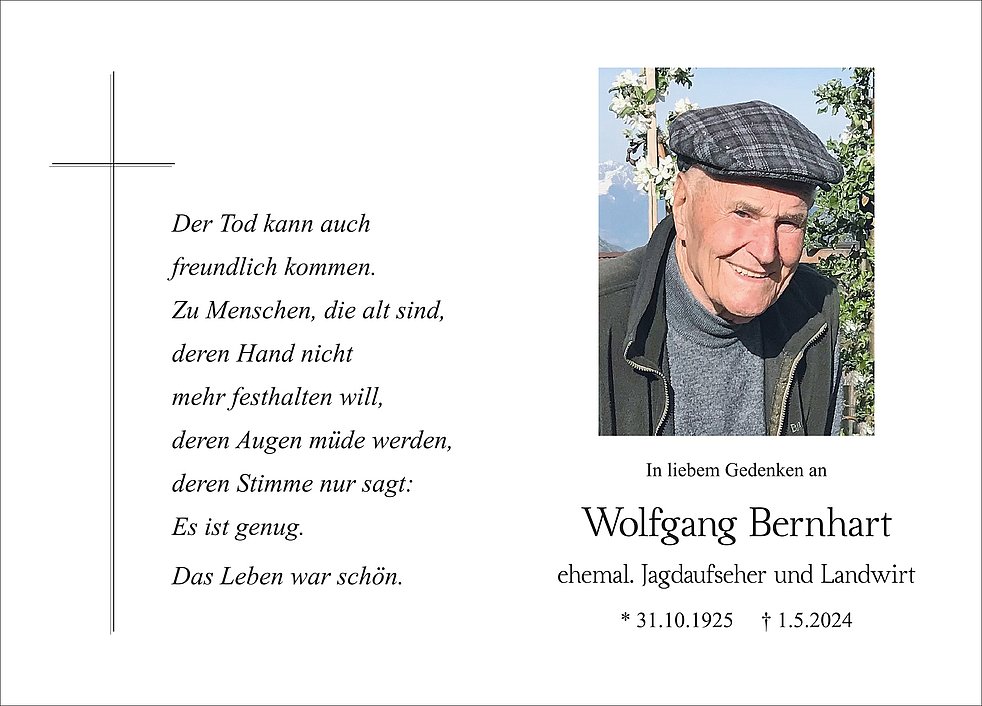 Der Tod kann auch
freundlich kommen.
Zu Menschen, die alt sind,
deren Hand nicht
mehr festhalten will,
deren Augen müde werden,
deren Stimme nur sagt:
Es ist genug.

Das Leben war schön.

In liebem Gedenken an

Wolfgang Bernhart

ehemal. Jagdaufseher und Landwirt

* 31.10.1925 † 1.5.2024